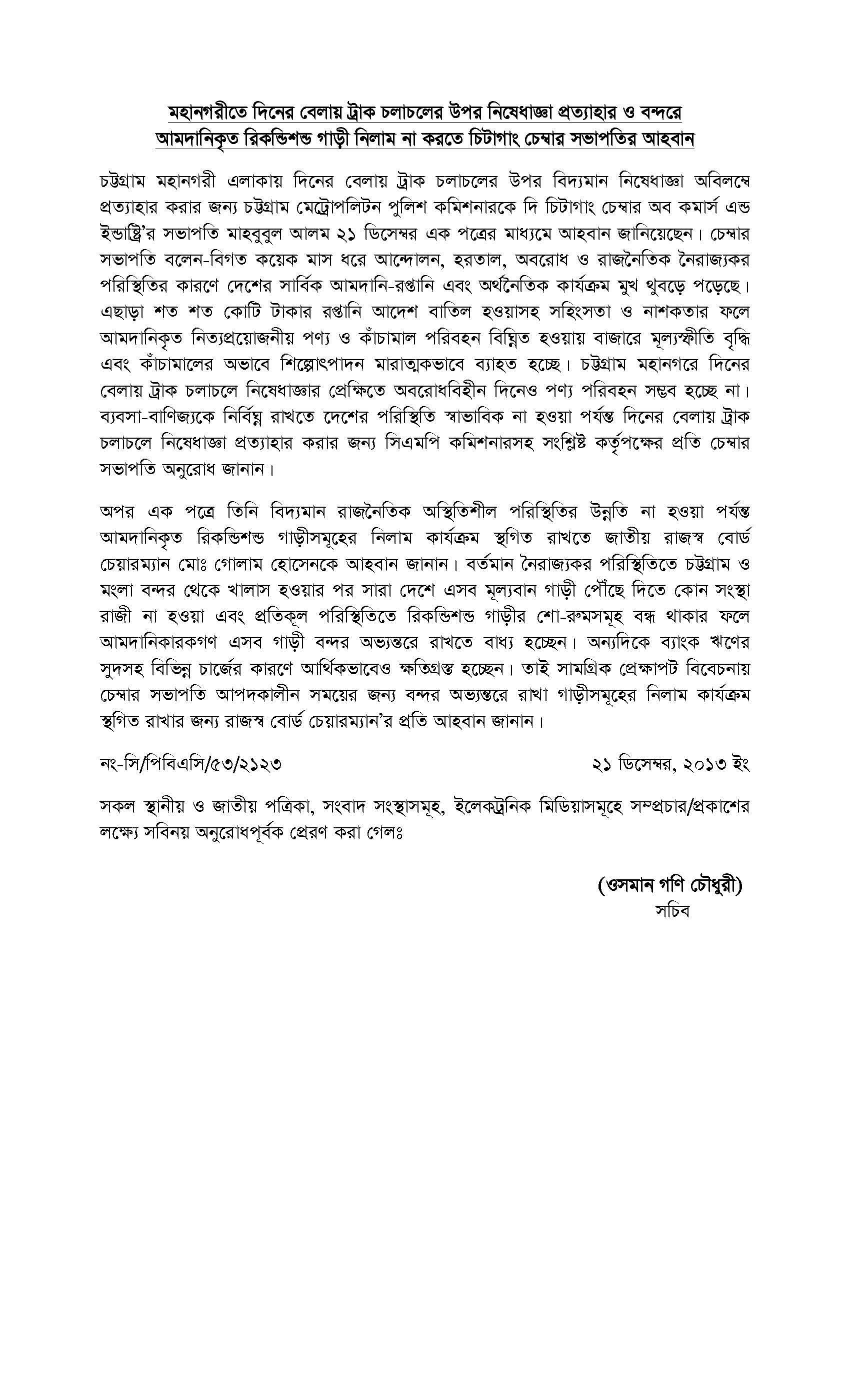 মহানগরীতে দিনের বেলায় ট্রাক চলাচলের উপর নিষেধাজ্ঞা প্রত্যাহার ও বন্দরে আমদানিকৃত রিকন্ডিশন্ড গাড়ী নিলাম না করতে চিটাগাং চেম্বার সভাপতির আহবান

চট্টগ্রাম মহানগরী এলাকায় দিনের বেলায় ট্রাক চলাচলের উপর বিদ্যমান নিষেধাজ্ঞা অবিলম্বে প্রত্যাহার করার জন্য চট্টগ্রাম মেট্রোপলিটন পুলিশ কমিশনারকে দি চিটাগাং চেম্বার অব কমার্স এন্ড ইন্ডাষ্ট্রি'র সভাপতি মাহবুবুল আলম ২১ ডিসেম্বর এক পত্রের মাধ্যমে আহবান জানিয়েছেন। চেম্বার সভাপতি বলেন-বিগত কয়েক মাস ধরে আন্দোলন, হরতাল, অবরোধ ও রাজনৈতিক নৈরাজ্যকর পরিস্থিতির কারণে দেশের সার্বিক আমদানি-রপ্তানি এবং অর্থনৈতিক কার্যক্রম মুখ থুবড়ে পড়েছে। এছাড়া শত শত কোটি টাকার রপ্তানি আদেশ বাতিল হওয়াসহ সহিংসতা ও নাশকতার ফলে আমদানিকৃত নিত্যপ্রয়োজনীয় পণ্য ও কাঁচামাল পরিবহন বিঘ্নিত হওয়ায় বাজারে মূল্যস্ফীতি বৃদ্ধি এবং কাঁচামালের অভাবে শিল্পোৎপাদন মারাত্মকভাবে ব্যাহত হচ্ছে। চট্টগ্রাম মহানগরে দিনের বেলায় ট্রাক চলাচলে নিষেধাজ্ঞার প্রেক্ষিতে অবরোধবিহীন দিনেও পণ্য পরিবহন সম্ভব হচ্ছে না। ব্যবসা-বাণিজ্যকে নির্বিঘ্ন রাখতে দেশের পরিস্থিতি স্বাভাবিক না হওয়া পর্যন্ত দিনের বেলায় ট্রাক চলাচলে নিষেধাজ্ঞা প্রত্যাহার করার জন্য সিএমপি কমিশনারসহ সংশ্লিষ্ট কর্তৃপক্ষের প্রতি চেম্বার সভাপতি অনুরোধ জানান।

অপর এক পত্রে তিনি বিদ্যমান রাজনৈতিক অস্থিতিশীল পরিস্থিতির উন্নতি না হওয়া পর্যন্ত আমদানিকৃত রিকন্ডিশন্ড গাড়ীসমূহের নিলাম কার্যক্রম স্থগিত রাখতে জাতীয় রাজস্ব বোর্ড চেয়ারম্যান মোঃ গোলাম হোসেনকে আহবান জানান। বর্তমান নৈরাজ্যকর পরিস্থিতিতে চট্টগ্রাম ও মংলা বন্দর থেকে খালাস হওয়ার পর সারা দেশে এসব মূল্যবান গাড়ী পৌঁছে দিতে কোন সংস্থা রাজী না হওয়া এবং প্রতিকূল পরিস্থিতিতে রিকন্ডিশন্ড গাড়ীর শো-রুমসমূহ বন্ধ থাকার ফলে আমদানিকারকগণ এসব গাড়ী বন্দর অভ্যন্তরে রাখতে বাধ্য হচ্ছেন। অন্যদিকে ব্যাংক ঋণের সুদসহ বিভিন্ন চার্জের কারণে আর্থিকভাবেও ক্ষতিগ্রস্ত হচ্ছেন। তাই সামগ্রিক প্রেক্ষাপট বিবেচনায় চেম্বার সভাপতি আপদকালীন সময়ের জন্য বন্দর অভ্যন্তরে রাখা গাড়ীসমূহের নিলাম কার্যক্রম স্থগিত রাখার জন্য রাজস্ব বোর্ড চেয়ারম্যান'র প্রতি আহবান জানান।

নং-সি/পিবিএসি/৫৩/২১২৩ ২১ ডিসেম্বর, ২০১৩ ইং

সকল স্থানীয় ও জাতীয় পত্রিকা, সংবাদ সংস্থাসমূহ, ইলেকট্রনিক মিডিয়াসমূহে সম্প্রচার/প্রকাশের লক্ষ্যে সবিনয় অনুরোধপূর্বক প্রেরণ করা গেলঃ

(ওসমান গণি চৌধুরী)
সচিব